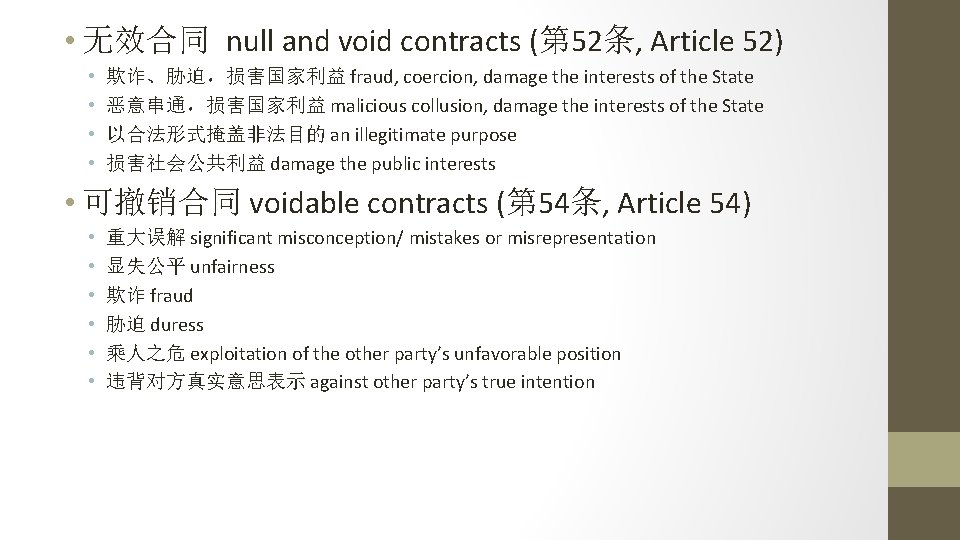 • 无效合同 null and void contracts (第52条, Article 52)

• 欺诈、胁迫，损害国家利益 fraud, coercion, damage the interests of the State
• 恶意串通，损害国家利益 malicious collusion, damage the interests of the State
• 以合法形式掩盖非法目的 an illegitimate purpose
• 损害社会公共利益 damage the public interests

• 可撤销合同 voidable contracts (第54条, Article 54)

• 重大误解 significant misconception/ mistakes or misrepresentation
• 显失公平 unfairness
• 欺诈 fraud
• 胁迫 duress
• 乘人之危 exploitation of the other party's unfavorable position
• 违背对方真实意思表示 against other party's true intention